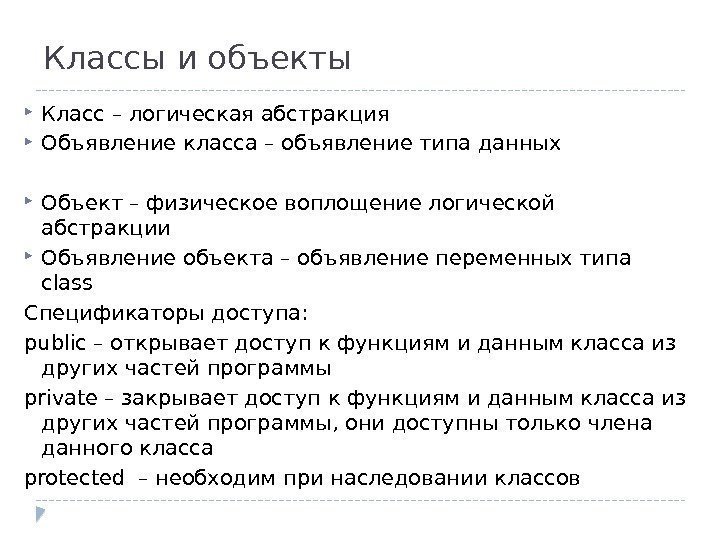 Классы и объекты

Класс – логическая абстракция

Объявление класса – объявление типа данных

Объект – физическое воплощение логической абстракции

Объявление объекта – объявление переменных типа class

Спецификаторы доступа:

public – открывает доступ к функциям и данным класса из других частей программы

private – закрывает доступ к функциям и данным класса из других частей программы, они доступны только члена данного класса

protected – необходим при наследовании классов